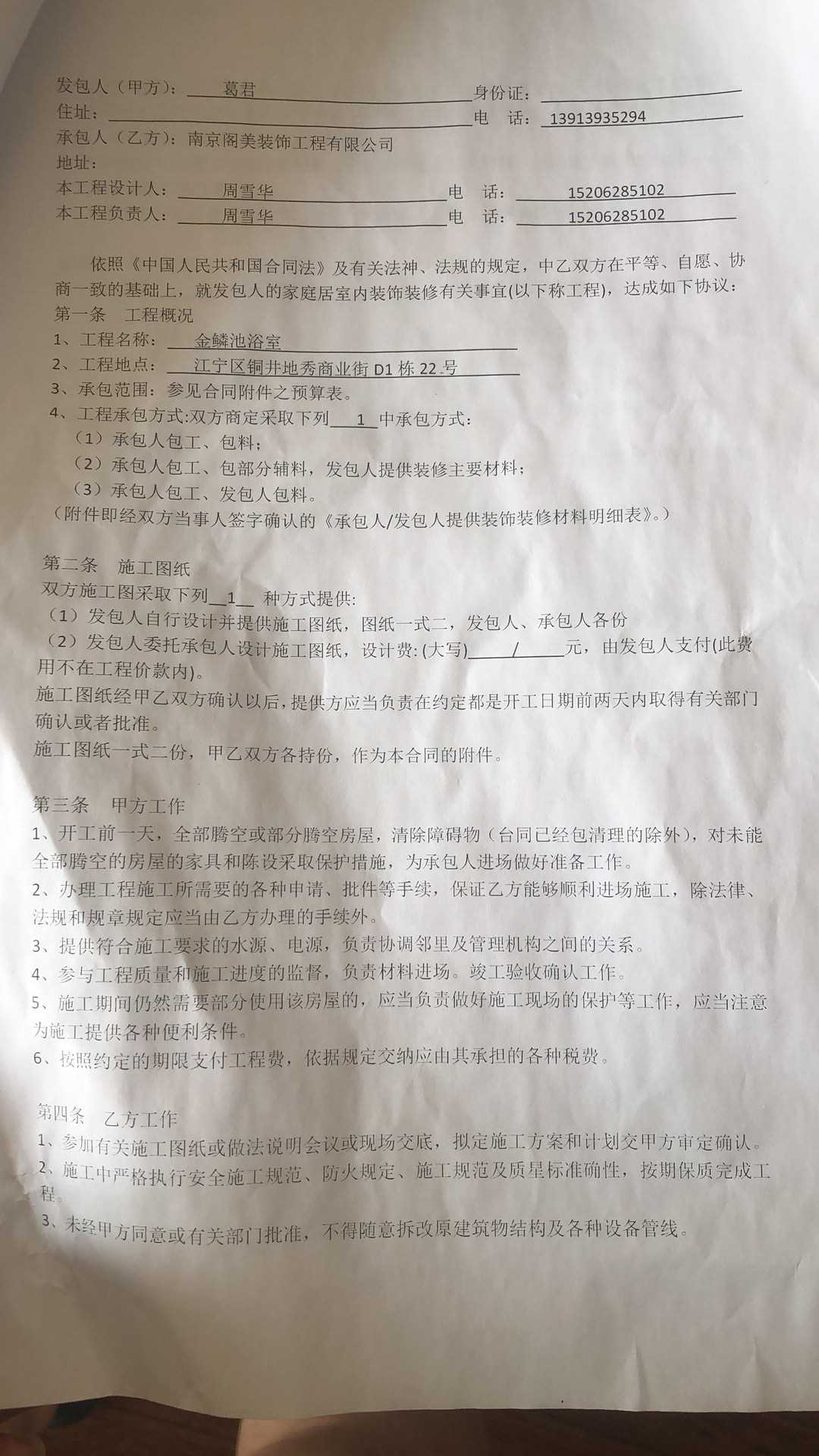 发包人（甲方）：葛君 身份证：____
住址：____ 电 话：13913935294
承包人（乙方）：南京阁美装饰工程有限公司
地址：
本工程设计人：周雪华 电 话：15206285102
本工程负责人：周雪华 电 话：15206285102

依照《中国人民共和国合同法》及有关法神、法规的规定，中乙双方在平等、自愿、协商一致的基础上，就发包人的家庭居室内装饰装修有关事宜(以下称工程)，达成如下协议：

第一条 工程概况
1、工程名称：金鳞池浴室
2、工程地点：江宁区铜井地秀商业街D1栋22号
3、承包范围：参见合同附件之预算表。
4、工程承包方式:双方商定采取下列1中承包方式：
（1）承包人包工、包料；
（2）承包人包工、包部分辅料，发包人提供装修主要材料；
（3）承包人包工、发包人包料。
（附件即经双方当事人签字确认的《承包人/发包人提供装饰装修材料明细表》。）

第二条 施工图纸
双方施工图采取下列1种方式提供:
（1）发包人自行设计并提供施工图纸，图纸一式二，发包人、承包人各份
（2）发包人委托承包人设计施工图纸，设计费:(大写)/元，由发包人支付(此费用不在工程价款内)。
施工图纸经甲乙双方确认以后，提供方应当负责在约定都是开工日期前两天内取得有关部门确认或者批准。
施工图纸一式二份，甲乙双方各持份，作为本合同的附件。

第三条 甲方工作
1、开工前一天，全部腾空或部分腾空房屋，清除障碍物（台同已经包清理的除外），对未能全部腾空的房屋的家具和陈设采取保护措施，为承包人进场做好准备工作。
2、办理工程施工所需要的各种申请、批件等手续，保证乙方能够顺利进场施工，除法律、法规和规章规定应当由乙方办理的手续外。
3、提供符合施工要求的水源、电源，负责协调邻里及管理机构之间的关系。
4、参与工程质量和施工进度的监督，负责材料进场。竣工验收确认工作。
5、施工期间仍然需要部分使用该房屋的，应当负责做好施工现场的保护等工作，应当注意为施工提供各种便利条件。
6、按照约定的期限支付工程费，依据规定交纳应由其承担的各种税费。

第四条 乙方工作
1、参加有关施工图纸或做法说明会议或现场交底，拟定施工方案和计划交甲方审定确认。
2、施工中严格执行安全施工规范、防火规定、施工规范及质星标准确性，按期保质完成工程。
3、未经甲方同意或有关部门批准，不得随意拆改原建筑物结构及各种设备管线。